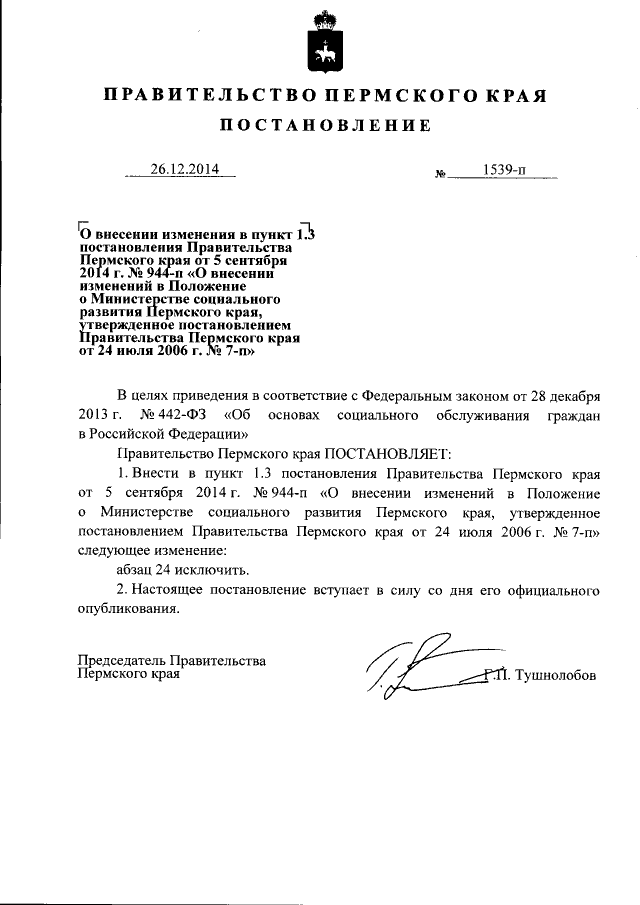 ПРАВИТЕЛЬСТВО ПЕРМСКОГО КРАЯ

ПОСТАНОВЛЕНИЕ

26.12.2014 № 1539-п

О внесении изменения в пункт 1.3 постановления Правительства Пермского края от 5 сентября 2014 г. № 944-п «О внесении изменений в Положение о Министерстве социального развития Пермского края, утвержденное постановлением Правительства Пермского края от 24 июля 2006 г. № 7-п»

В целях приведения в соответствие с Федеральным законом от 28 декабря 2013 г. № 442-ФЗ «Об основах социального обслуживания граждан в Российской Федерации»

Правительство Пермского края ПОСТАНОВЛЯЕТ:

1. Внести в пункт 1.3 постановления Правительства Пермского края от 5 сентября 2014 г. № 944-п «О внесении изменений в Положение о Министерстве социального развития Пермского края, утвержденное постановлением Правительства Пермского края от 24 июля 2006 г. № 7-п» следующее изменение:

абзац 24 исключить.

2. Настоящее постановление вступает в силу со дня его официального опубликования.

Председатель Правительства Пермского края Г.П. Тушнолобов